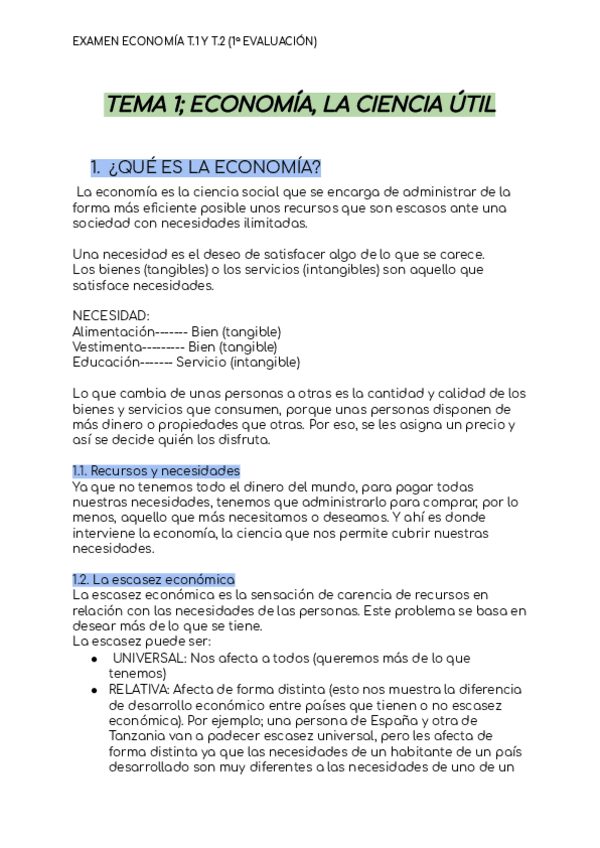 EXAMEN ECONOMÍA T.1 Y T.2 (1º EVALUACIÓN)

TEMA 1; ECONOMÍA, LA CIENCIA ÚTIL

1. ¿QUÉ ES LA ECONOMÍA?

La economía es la ciencia social que se encarga de administrar de la forma más eficiente posible unos recursos que son escasos ante una sociedad con necesidades ilimitadas.

Una necesidad es el deseo de satisfacer algo de lo que se carece.
Los bienes (tangibles) o los servicios (intangibles) son aquello que satisface necesidades.

NECESIDAD:
Alimentación------- Bien (tangible)
Vestimenta--------- Bien (tangible)
Educación------- Servicio (intangible)

Lo que cambia de unas personas a otras es la cantidad y calidad de los bienes y servicios que consumen, porque unas personas disponen de más dinero o propiedades que otras. Por eso, se les asigna un precio y así se decide quién los disfruta.

1.1. Recursos y necesidades
Ya que no tenemos todo el dinero del mundo, para pagar todas nuestras necesidades, tenemos que administrarlo para comprar, por lo menos, aquello que más necesitamos o deseamos. Y ahí es donde interviene la economía, la ciencia que nos permite cubrir nuestras necesidades.

1.2. La escasez económica
La escasez económica es la sensación de carencia de recursos en relación con las necesidades de las personas. Este problema se basa en desear más de lo que se tiene.
La escasez puede ser:
● UNIVERSAL: Nos afecta a todos (queremos más de lo que tenemos)
● RELATIVA: Afecta de forma distinta (esto nos muestra la diferencia de desarrollo económico entre países que tienen o no escasez económica). Por ejemplo; una persona de España y otra de Tanzania van a padecer escasez universal, pero les afecta de forma distinta ya que las necesidades de un habitante de un país desarrollado son muy diferentes a las necesidades de uno de un